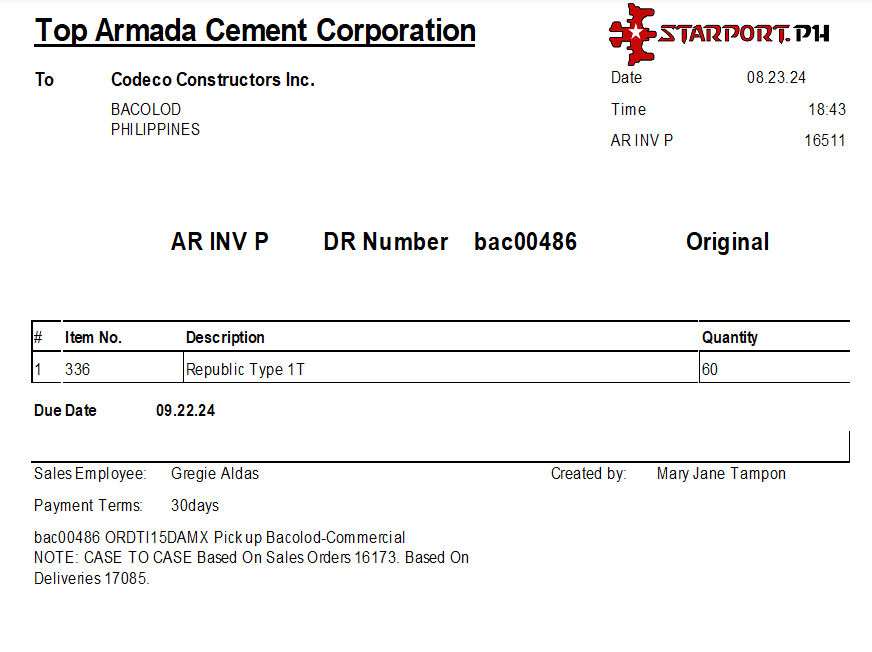 Top Armada Cement Corporation

STARPORT.PH

To Codeco Constructors Inc.
BACOLOD
PHILIPPINES

Date 08.23.24
Time 18:43
AR INV P 16511

AR INV P DR Number bac00486 Original

| # | Item No. | Description | Quantity |
|---|---|---|---|
| 1 | 336 | Republic Type 1T | 60 |

Due Date 09.22.24

Sales Employee: Gregie Aldas
Created by: Mary Jane Tampon

Payment Terms: 30days

bac00486 ORDTI15DAMX Pick up Bacolod-Commercial
NOTE: CASE TO CASE Based On Sales Orders 16173. Based On Deliveries 17085.